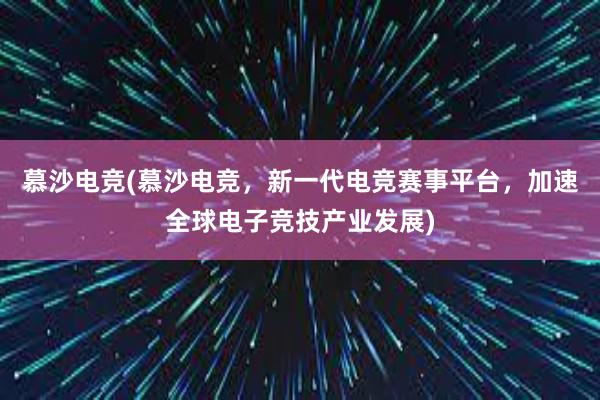 慕沙电竞(慕沙电竞，新一代电竞赛事平台，加速全球电子竞技产业发展)